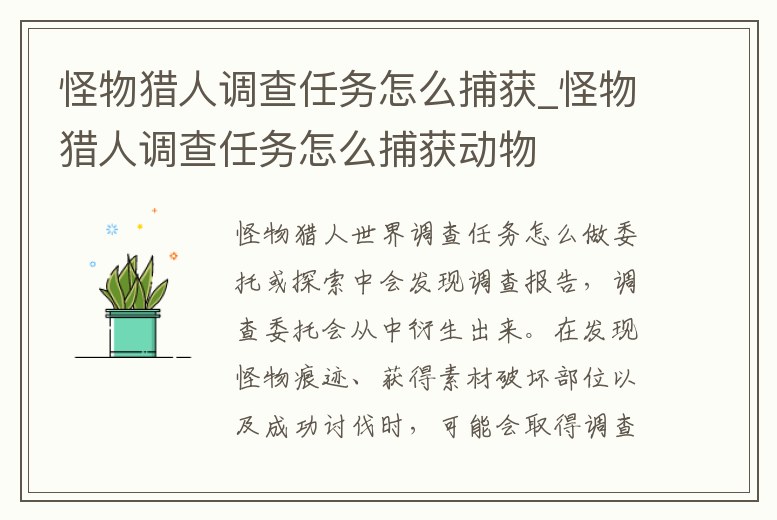 怪物猎人调查任务怎么捕获_怪物猎人调查任务怎么捕获动物

怪物猎人世界调查任务怎么做委托或探索中会发现调查报告，调查委托会从中衍生出来。在发现怪物痕迹、获得素材破坏部位以及成功讨伐时，可能会取得调查